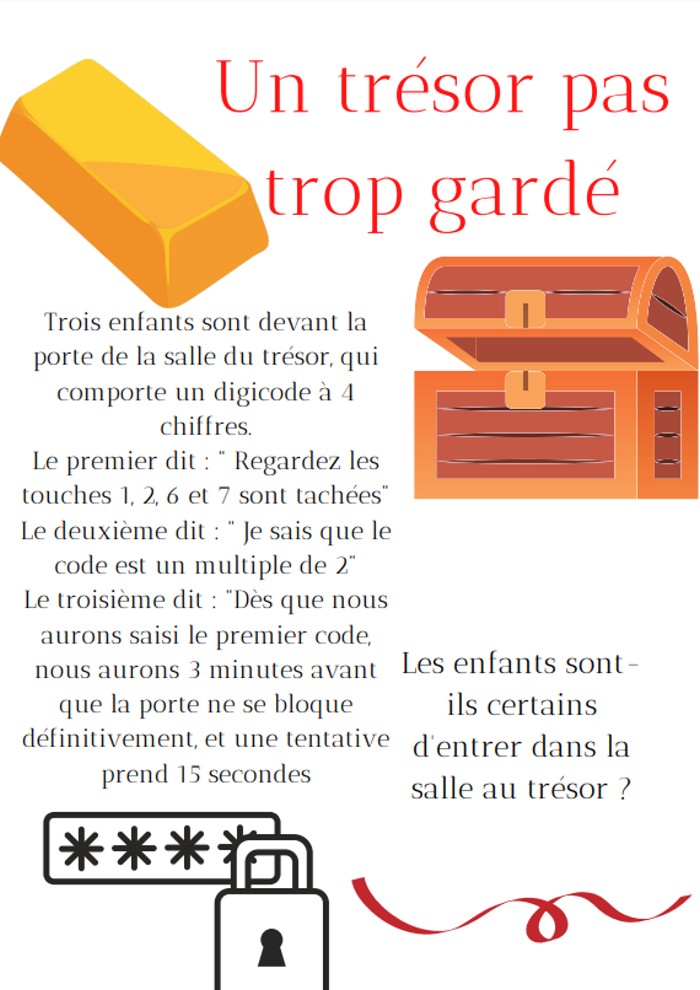 Un trésor pas trop gardé

Trois enfants sont devant la porte de la salle du trésor, qui comporte un digicode à 4 chiffres.
Le premier dit : " Regardez les touches 1, 2, 6 et 7 sont tachées"
Le deuxième dit : " Je sais que le code est un multiple de 2"
Le troisième dit : "Dès que nous aurons saisi le premier code, nous aurons 3 minutes avant que la porte ne se bloque définitivement, et une tentative prend 15 secondes

Les enfants sont-ils certains d'entrer dans la salle au trésor ?

****